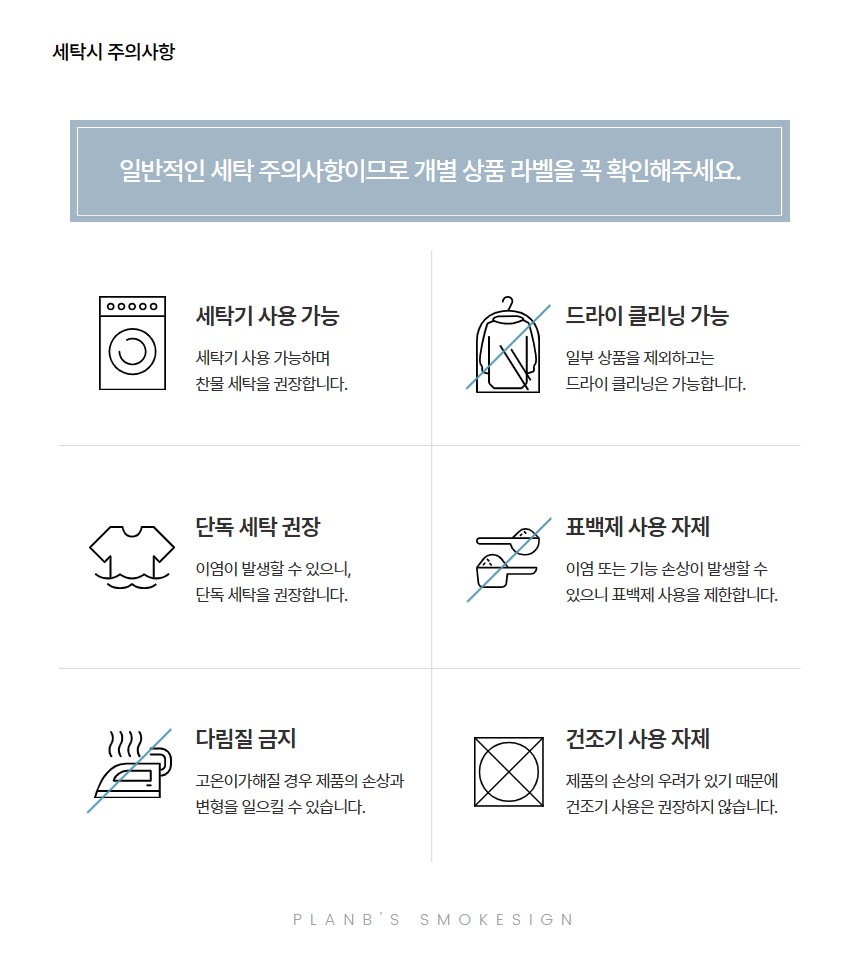 세탁시 주의사항

일반적인 세탁 주의사항이므로 개별 상품 라벨을 꼭 확인해주세요.

세탁기 사용 가능

세탁기 사용 가능하며 찬물 세탁을 권장합니다.

드라이 클리닝 가능

일부 상품을 제외하고는 드라이 클리닝은 가능합니다.

단독 세탁 권장

이염이 발생할 수 있으니, 단독 세탁을 권장합니다.

표백제 사용 자제

이염 또는 기능 손상이 발생할 수 있으니 표백제 사용을 제한합니다.

다림질 금지

고온이가해질 경우 제품의 손상과 변형을 일으킬 수 있습니다.

건조기 사용 자제

제품의 손상의 우려가 있기 때문에 건조기 사용은 권장하지 않습니다.

PLANB'S SMOKESIGN